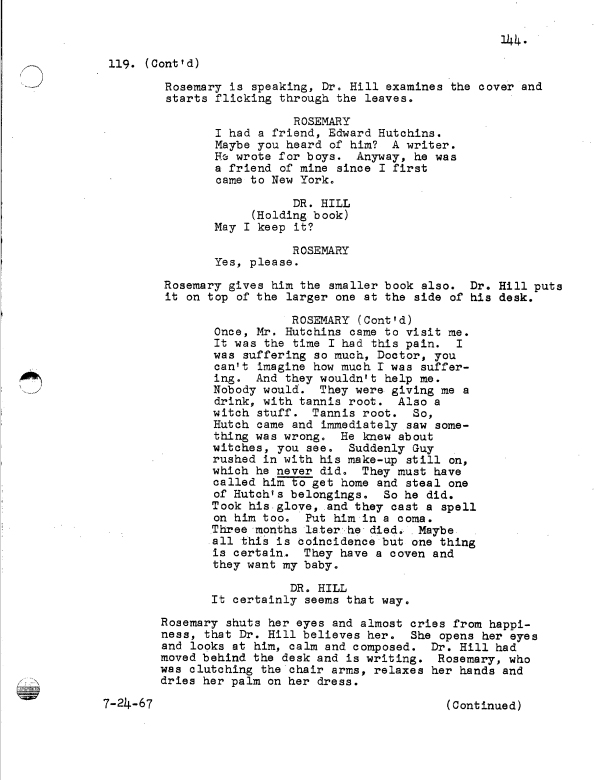 144.

119. (Cont'd)

Rosemary is speaking, Dr. Hill examines the cover and starts flicking through the leaves.

ROSEMARY
I had a friend, Edward Hutchins. Maybe you heard of him? A writer. He wrote for boys. Anyway, he was a friend of mine since I first came to New York.

DR. HILL
(Holding book)
May I keep it?

ROSEMARY
Yes, please.

Rosemary gives him the smaller book also. Dr. Hill puts it on top of the larger one at the side of his desk.

ROSEMARY (Cont'd)
Once, Mr. Hutchins came to visit me. It was the time I had this pain. I was suffering so much, Doctor, you can't imagine how much I was suffering. And they wouldn't help me. Nobody would. They were giving me a drink, with tannis root. Also a witch stuff. Tannis root. So, Hutch came and immediately saw something was wrong. He knew about witches, you see. Suddenly Guy rushed in with his make-up still on, which he never did. They must have called him to get home and steal one of Hutch's belongings. So he did. Took his glove, and they cast a spell on him too. Put him in a coma. Three months later he died. Maybe all this is coincidence but one thing is certain. They have a coven and they want my baby.

DR. HILL
It certainly seems that way.

Rosemary shuts her eyes and almost cries from happiness, that Dr. Hill believes her. She opens her eyes and looks at him, calm and composed. Dr. Hill had moved behind the desk and is writing. Rosemary, who was clutching the chair arms, relaxes her hands and dries her palm on her dress.

7-24-67 (Continued)